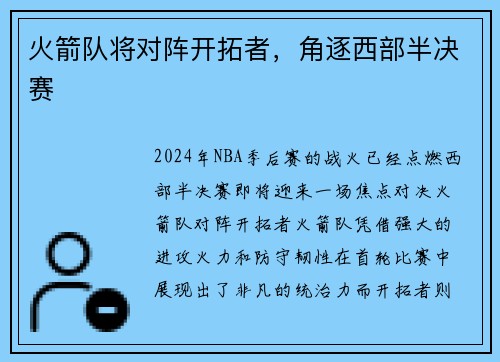 火箭队将对阵开拓者，角逐西部半决赛

2024年NBA季后赛的战火已经点燃西部半决赛即将迎来一场焦点对决火箭队对阵开拓者火箭队凭借强大的进攻火力和防守韧性在首轮比赛中展现出了非凡的统治力而开拓者则